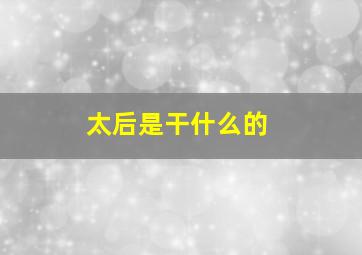 太后是干什么的